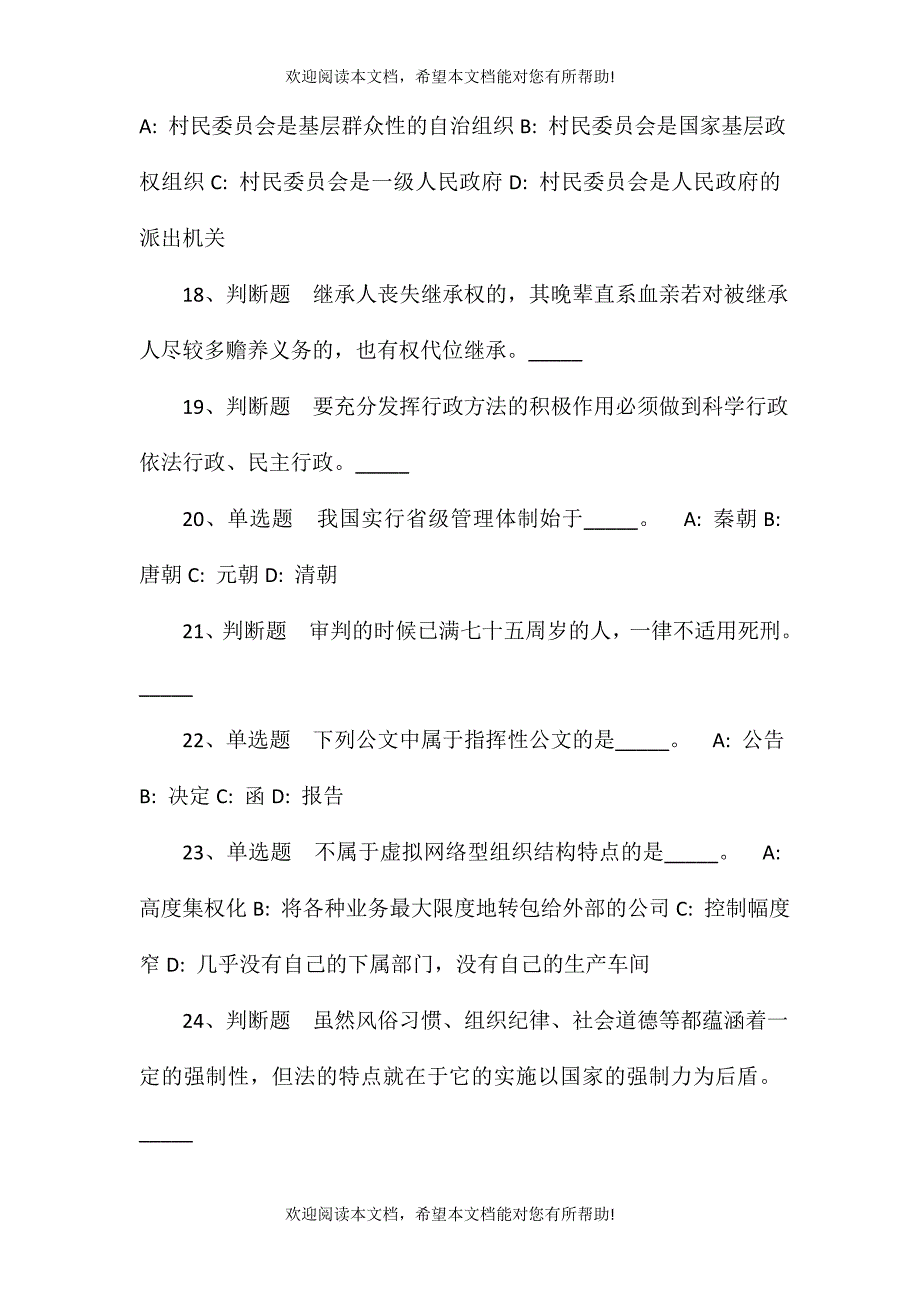 欢迎阅读本文档，希望本文档能对您有所帮助!

A: 村民委员会是基层群众性的自治组织 B: 村民委员会是国家基层政权组织 C: 村民委员会是一级人民政府 D: 村民委员会是人民政府的派出机关

18、判断题　继承人丧失继承权的，其晚辈直系血亲若对被继承人尽较多赡养义务的，也有权代位继承。_____

19、判断题　要充分发挥行政方法的积极作用必须做到科学行政依法行政、民主行政。_____

20、单选题　我国实行省级管理体制始于_____。　A: 秦朝 B: 唐朝 C: 元朝 D: 清朝

21、判断题　审判的时候已满七十五周岁的人，一律不适用死刑。_____

22、单选题　下列公文中属于指挥性公文的是_____。　A: 公告 B: 决定 C: 函 D: 报告

23、单选题　不属于虚拟网络型组织结构特点的是_____。　A: 高度集权化 B: 将各种业务最大限度地转包给外部的公司 C: 控制幅度窄 D: 几乎没有自己的下属部门，没有自己的生产车间

24、判断题　虽然风俗习惯、组织纪律、社会道德等都蕴涵着一定的强制性，但法的特点就在于它的实施以国家的强制力为后盾。_____

欢迎阅读本文档，希望本文档能对您有所帮助!